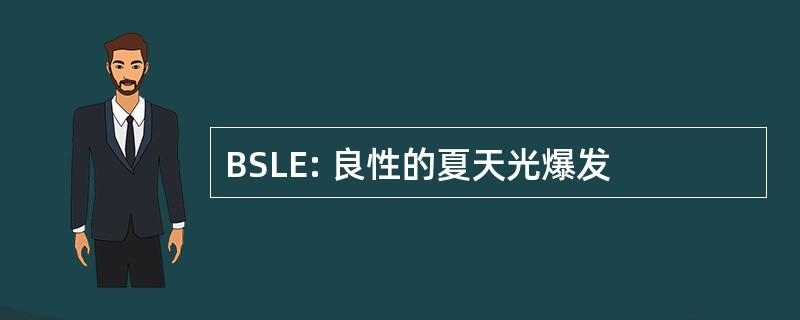 BSLE: 良性的夏天光爆发